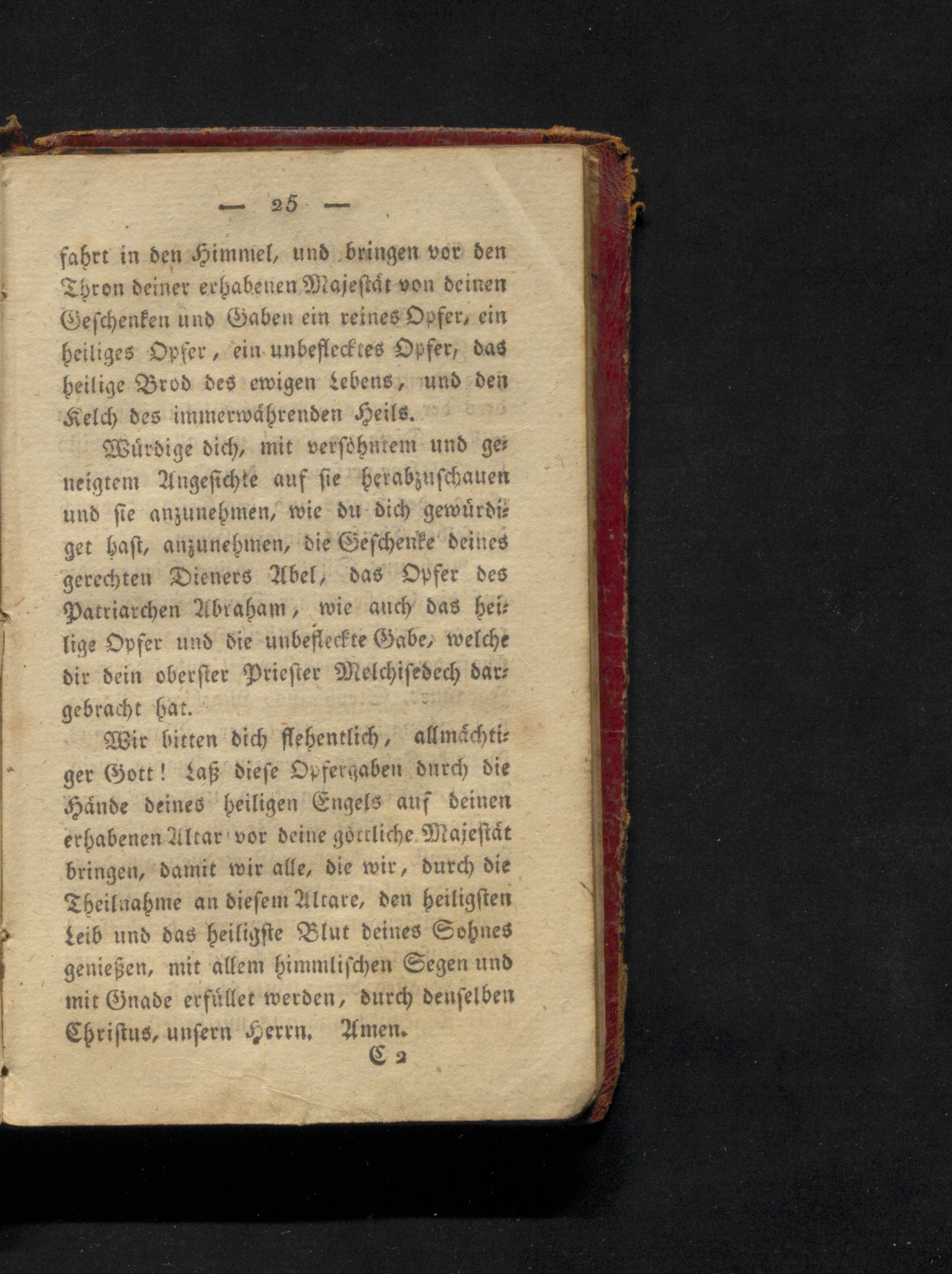 — 25 —

fahrt in den Himmel, und bringen vor den Thron deiner erhabenen Majestät von deinen Geschenken und Gaben ein reines Opfer, ein heiliges Opfer, ein unbeflecktes Opfer, das heilige Brod des ewigen Lebens, und den Kelch des immerwährenden Heils.

Würdige dich, mit versöhntem und geneigtem Angesichte auf sie herabzuschauen und sie anzunehmen, wie du dich gewürdiget hast, anzunehmen, die Geschenke deines gerechten Dieners Abel, das Opfer des Patriarchen Abraham, wie auch das heilige Opfer und die unbefleckte Gabe, welche dir dein oberster Priester Melchisedech dargebracht hat.

Wir bitten dich flehentlich, allmächtiger Gott! Laß diese Opfergaben durch die Hände deines heiligen Engels auf deinen erhabenen Altar vor deine göttliche Majestät bringen, damit wir alle, die wir, durch die Theilnahme an diesem Altare, den heiligsten Leib und das heiligste Blut deines Sohnes genießen, mit allem himmlischen Segen und mit Gnade erfüllet werden, durch denselben Christus, unsern Herrn. Amen.

C 2